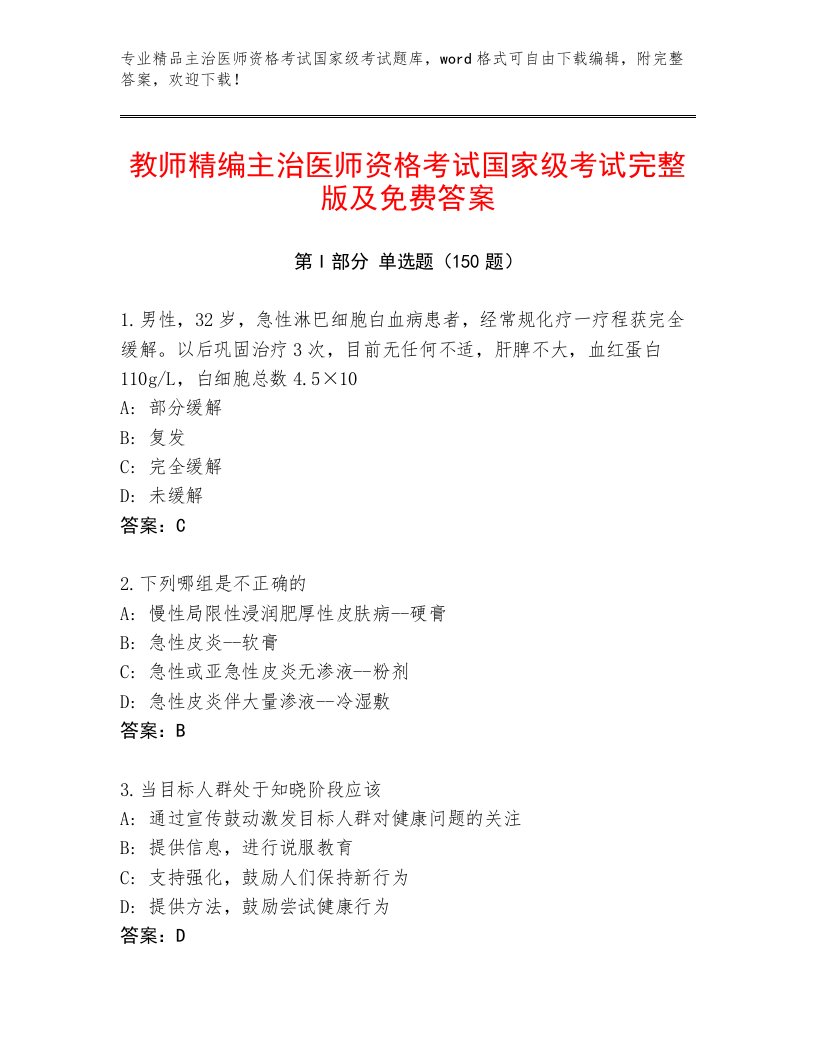 专业精品主治医师资格考试国家级考试题库，word格式可自由下载编辑，附完整答案，欢迎下载！

教师精编主治医师资格考试国家级考试完整版及免费答案

第Ⅰ部分 单选题（150题）

1.男性，32岁，急性淋巴细胞白血病患者，经常规化疗一疗程获完全缓解。以后巩固治疗3次，目前无任何不适，肝脾不大，血红蛋白110g/L，白细胞总数4.5×10
A: 部分缓解
B: 复发
C: 完全缓解
D: 未缓解
答案：C

2.下列哪组是不正确的
A: 慢性局限性浸润肥厚性皮肤病--硬膏
B: 急性皮炎--软膏
C: 急性或亚急性皮炎无渗液--粉剂
D: 急性皮炎伴大量渗液--冷湿敷
答案：B

3.当目标人群处于知晓阶段应该
A: 通过宣传鼓动激发目标人群对健康问题的关注
B: 提供信息，进行说服教育
C: 支持强化，鼓励人们保持新行为
D: 提供方法，鼓励尝试健康行为
答案：D